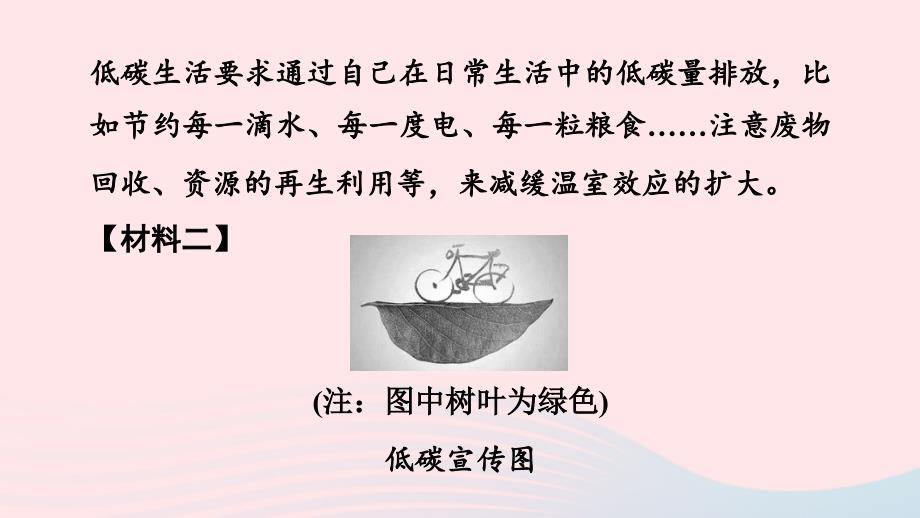 低碳生活要求通过自己在日常生活中的低碳量排放，比如节约每一滴水、每一度电、每一粒粮食……注意废物回收、资源的再生利用等，来减缓温室效应的扩大。

【材料二】

(注：图中树叶为绿色)

低碳宣传图